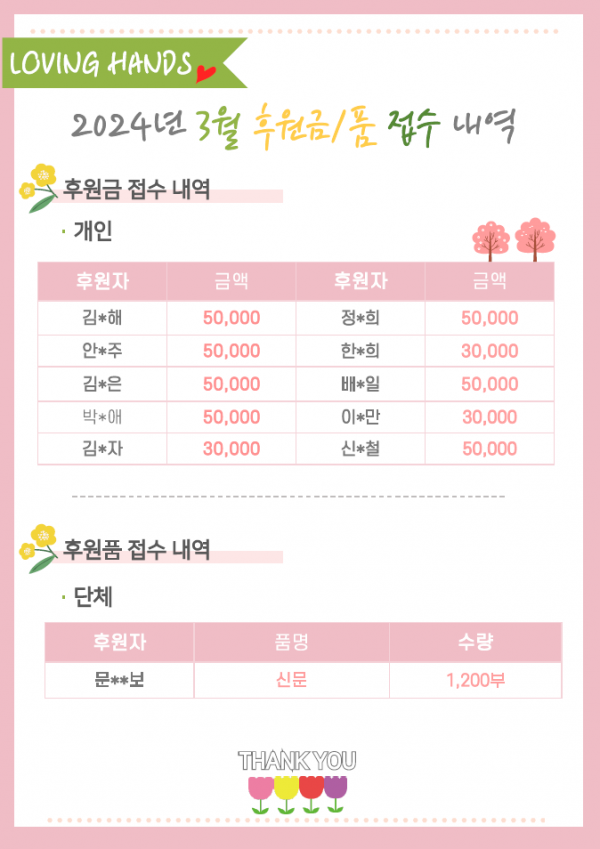 LOVING HANDS

2024년 3월 후원금/품 접수 내역

후원금 접수 내역

· 개인

| 후원자 | 금액 | 후원자 | 금액 |
|---|---|---|---|
| 김*해 | 50,000 | 정*희 | 50,000 |
| 안*주 | 50,000 | 한*희 | 30,000 |
| 김*은 | 50,000 | 배*일 | 50,000 |
| 박*애 | 50,000 | 이*만 | 30,000 |
| 김*자 | 30,000 | 신*철 | 50,000 |

후원품 접수 내역

· 단체

| 후원자 | 품명 | 수량 |
|---|---|---|
| 문**보 | 신문 | 1,200부 |

THANK YOU